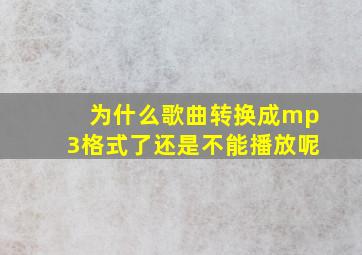 为什么歌曲转换成mp3格式了还是不能播放呢